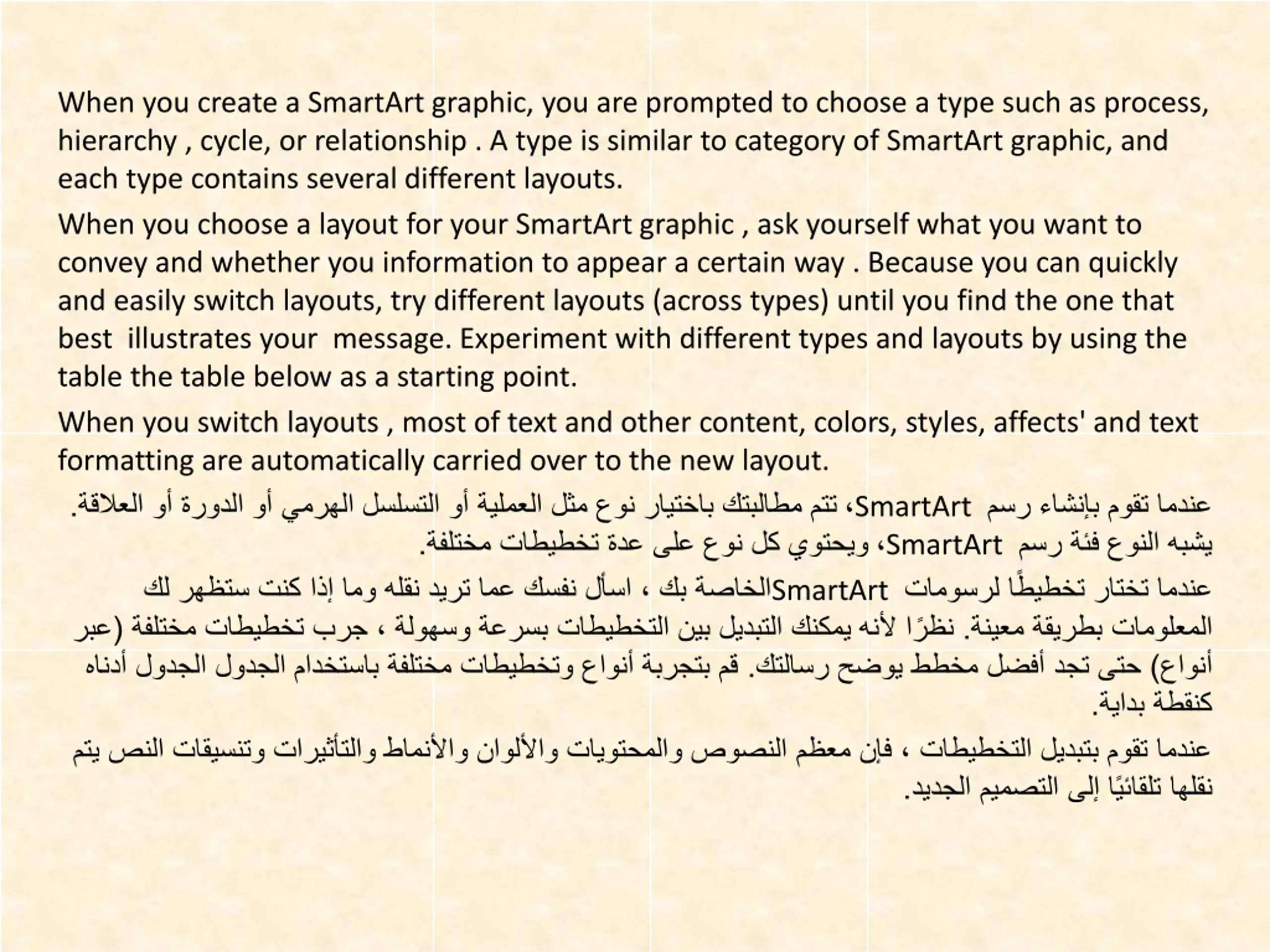 When you create a SmartArt graphic, you are prompted to choose a type such as process, hierarchy , cycle, or relationship . A type is similar to category of SmartArt graphic, and each type contains several different layouts.

When you choose a layout for your SmartArt graphic , ask yourself what you want to convey and whether you information to appear a certain way . Because you can quickly and easily switch layouts, try different layouts (across types) until you find the one that best illustrates your message. Experiment with different types and layouts by using the table the table below as a starting point.

When you switch layouts , most of text and other content, colors, styles, affects' and text formatting are automatically carried over to the new layout.

عندما تقوم بإنشاء رسم SmartArt، تتم مطالبتك باختيار نوع مثل العملية أو التسلسل الهرمي أو الدورة أو العلاقة. يشبه النوع فئة رسم SmartArt، ويحتوي كل نوع على عدة تخطيطات مختلفة.

عندما تختار تخطيطًا لرسومات SmartArtالخاصة بك ، اسأل نفسك عما تريد نقله وما إذا كنت ستظهر لك المعلومات بطريقة معينة. نظرًا لأنه يمكنك التبديل بين التخطيطات بسرعة وسهولة ، جرب تخطيطات مختلفة (عبر أنواع) حتى تجد أفضل مخطط يوضح رسالتك. قم بتجربة أنواع وتخطيطات مختلفة باستخدام الجدول الجدول أدناه كنقطة بداية.

عندما تقوم بتبديل التخطيطات ، فإن معظم النصوص والمحتويات والألوان والأنماط والتأثيرات وتنسيقات النص يتم نقلها تلقائيًا إلى التصميم الجديد.